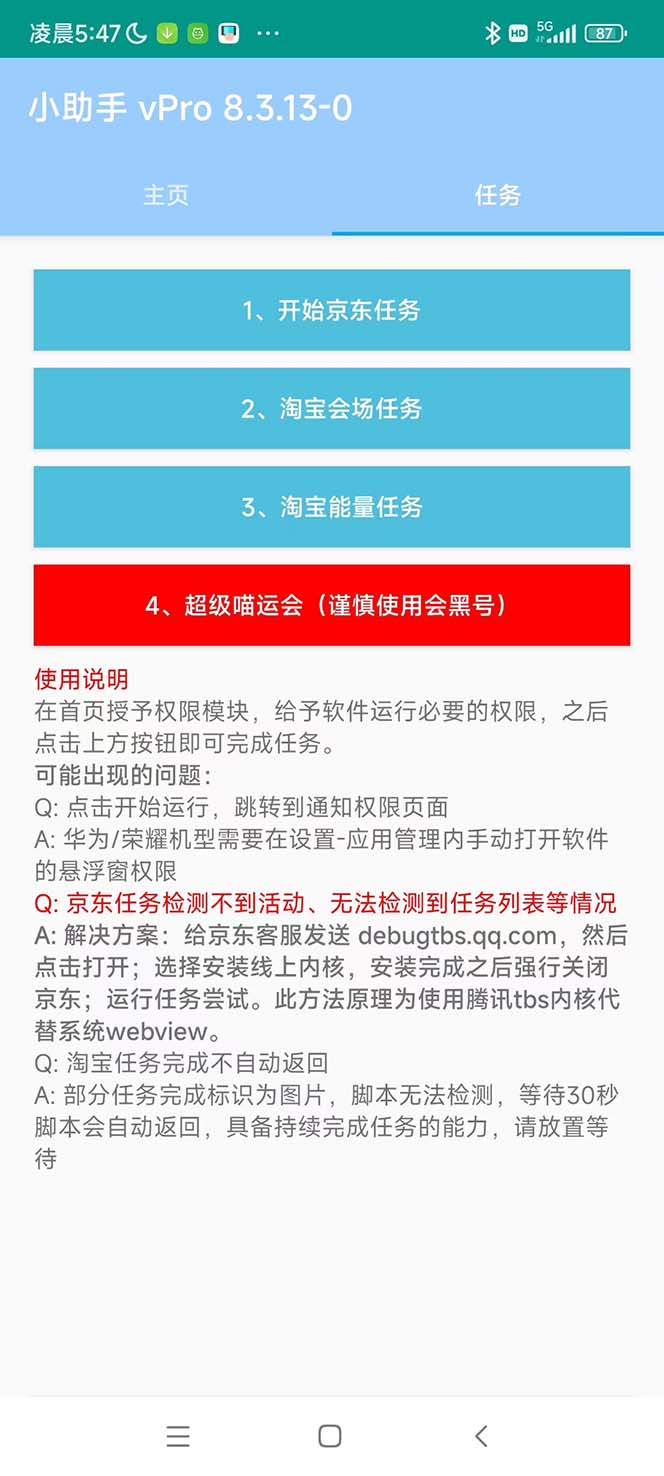 凌晨5:47 ··· HD 5G 87

小助手 vPro 8.3.13-0

主页

任务

1、开始京东任务

2、淘宝会场任务

3、淘宝能量任务

4、超级喵运会（谨慎使用会黑号）

使用说明
在首页授予权限模块，给予软件运行必要的权限，之后点击上方按钮即可完成任务。
可能出现的问题：
Q: 点击开始运行，跳转到通知权限页面
A: 华为/荣耀机型需要在设置-应用管理内手动打开软件的悬浮窗权限
Q: 京东任务检测不到活动、无法检测到任务列表等情况
A: 解决方案：给京东客服发送 debugtbs.qq.com，然后点击打开；选择安装线上内核，安装完成之后强行关闭京东；运行任务尝试。此方法原理为使用腾讯tbs内核代替系统webview。
Q: 淘宝任务完成不自动返回
A: 部分任务完成标识为图片，脚本无法检测，等待30秒脚本会自动返回，具备持续完成任务的能力，请放置等待